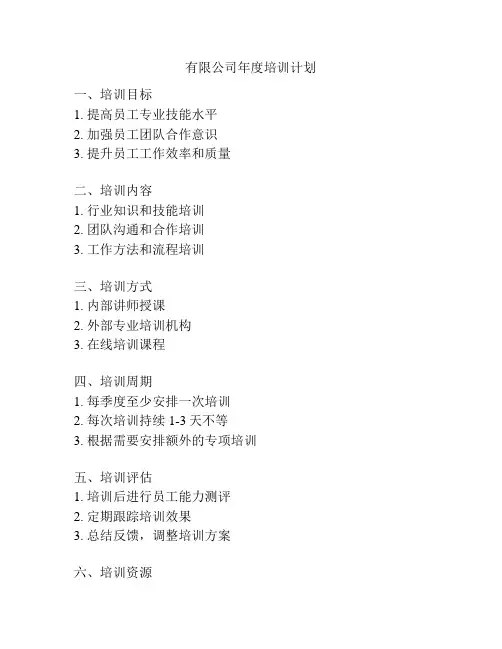 有限公司年度培训计划

一、培训目标
1. 提高员工专业技能水平
2. 加强员工团队合作意识
3. 提升员工工作效率和质量

二、培训内容
1. 行业知识和技能培训
2. 团队沟通和合作培训
3. 工作方法和流程培训

三、培训方式
1. 内部讲师授课
2. 外部专业培训机构
3. 在线培训课程

四、培训周期
1. 每季度至少安排一次培训
2. 每次培训持续 1-3 天不等
3. 根据需要安排额外的专项培训

五、培训评估
1. 培训后进行员工能力测评
2. 定期跟踪培训效果
3. 总结反馈，调整培训方案

六、培训资源